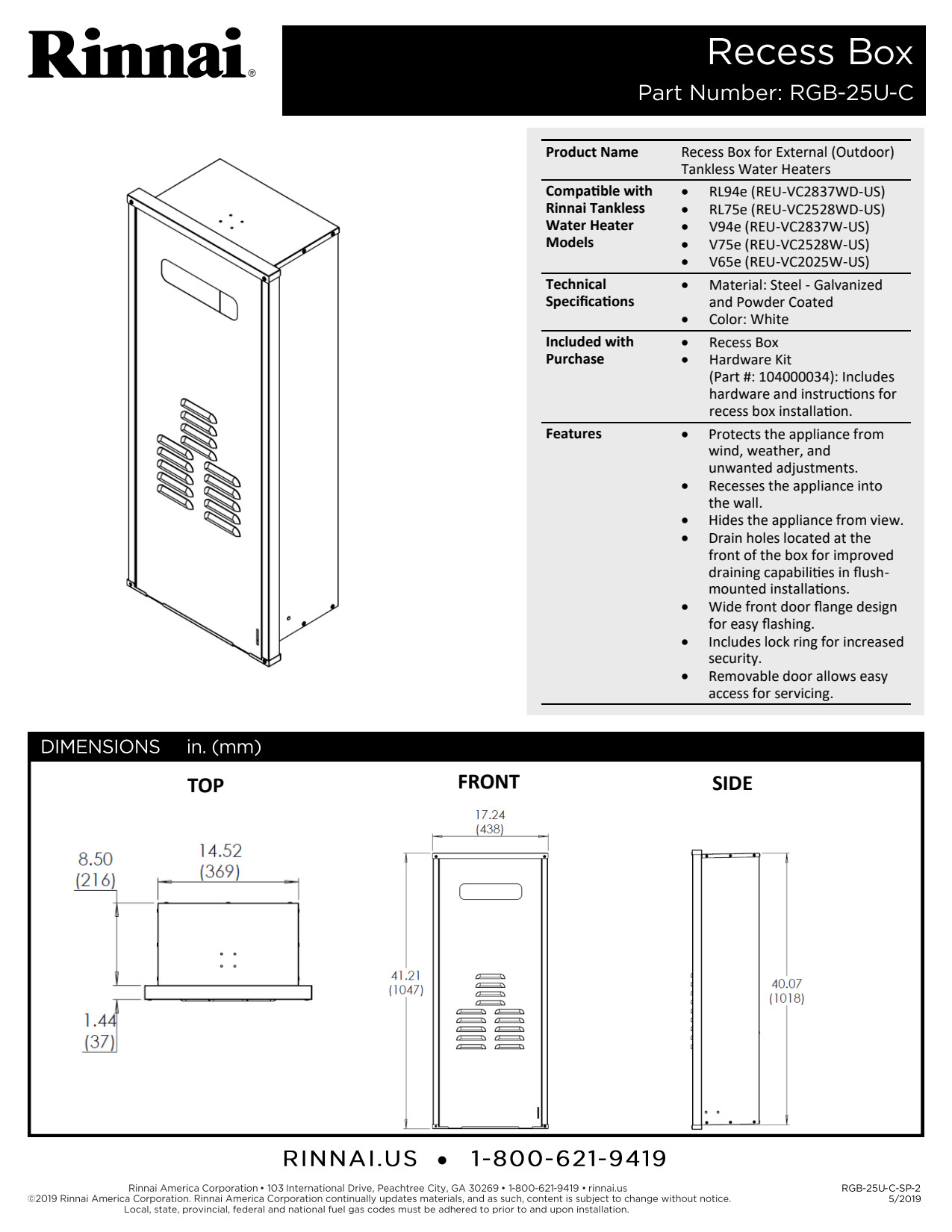 Rinnai®

Recess Box
Part Number: RGB-25U-C

| Product Name | Recess Box for External (Outdoor) Tankless Water Heaters |
|---|---|
| Compatible with Rinnai Tankless Water Heater Models | • RL94e (REU-VC2837WD-US) • RL75e (REU-VC2528WD-US) • V94e (REU-VC2837W-US) • V75e (REU-VC2528W-US) • V65e (REU-VC2025W-US) |
| Technical Specifications | • Material: Steel - Galvanized and Powder Coated • Color: White |
| Included with Purchase | • Recess Box • Hardware Kit (Part #: 104000034): Includes hardware and instructions for recess box installation. |
| Features | • Protects the appliance from wind, weather, and unwanted adjustments. • Recesses the appliance into the wall. • Hides the appliance from view. • Drain holes located at the front of the box for improved draining capabilities in flush-mounted installations. • Wide front door flange design for easy flashing. • Includes lock ring for increased security. • Removable door allows easy access for servicing. |

DIMENSIONS in. (mm)

TOP
8.50 (216)
14.52 (369)
1.44 (37)

FRONT
17.24 (438)
41.21 (1047)

SIDE
40.07 (1018)

RINNAI.US • 1-800-621-9419

Rinnai America Corporation • 103 International Drive, Peachtree City, GA 30269 • 1-800-621-9419 • rinnai.us
©2019 Rinnai America Corporation. Rinnai America Corporation continually updates materials, and as such, content is subject to change without notice.
Local, state, provincial, federal and national fuel gas codes must be adhered to prior to and upon installation.

RGB-25U-C-SP-2
5/2019